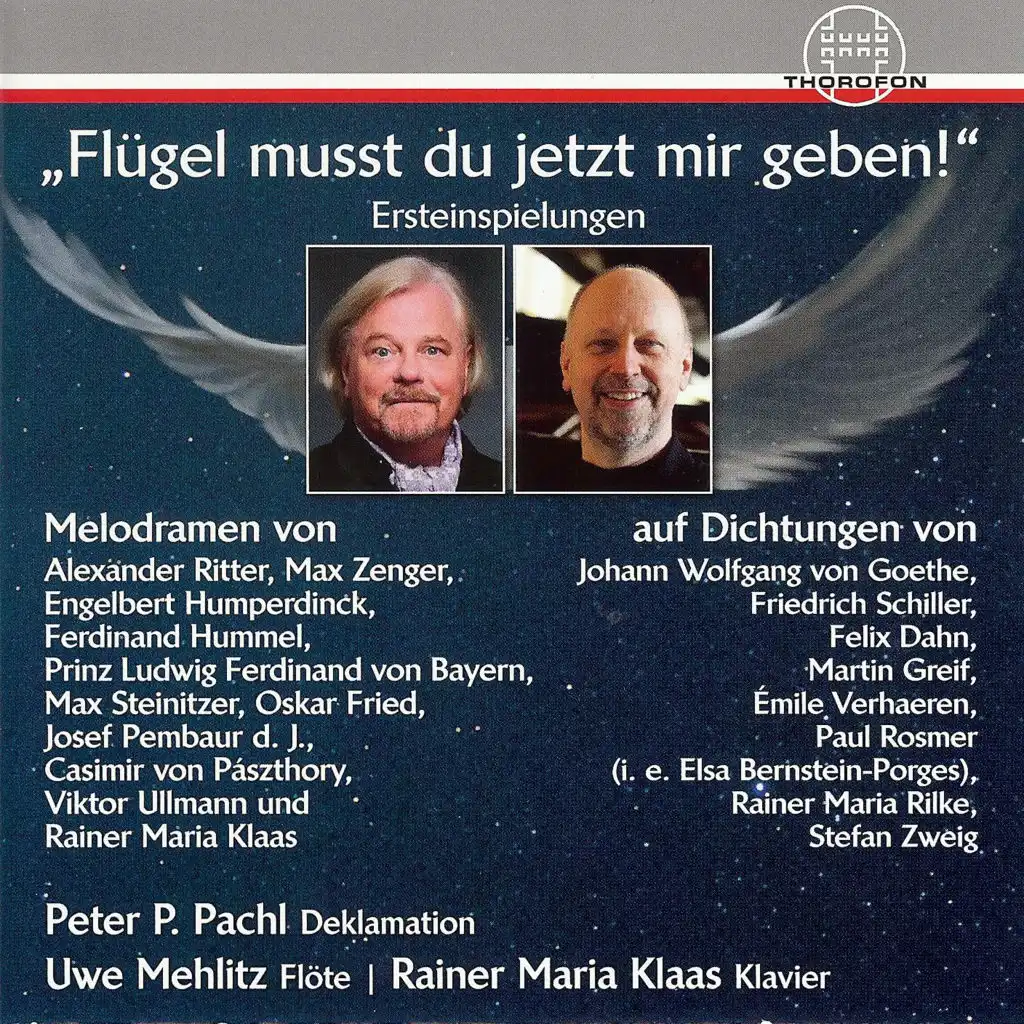 THOROFON

„Flügel musst du jetzt mir geben!“

Ersteinspielungen

Melodramen von

Alexander Ritter, Max Zenger, Engelbert Humperdinck, Ferdinand Hummel, Prinz Ludwig Ferdinand von Bayern, Max Steinitzer, Oskar Fried, Josef Pembaur d. J., Casimir von Pászthory, Viktor Ullmann und Rainer Maria Klaas

auf Dichtungen von

Johann Wolfgang von Goethe, Friedrich Schiller, Felix Dahn, Martin Greif, Émile Verhaeren, Paul Rosmer (i. e. Elsa Bernstein-Porges), Rainer Maria Rilke, Stefan Zweig

Peter P. Pachl Deklamation

Uwe Mehlitz Flöte | Rainer Maria Klaas Klavier